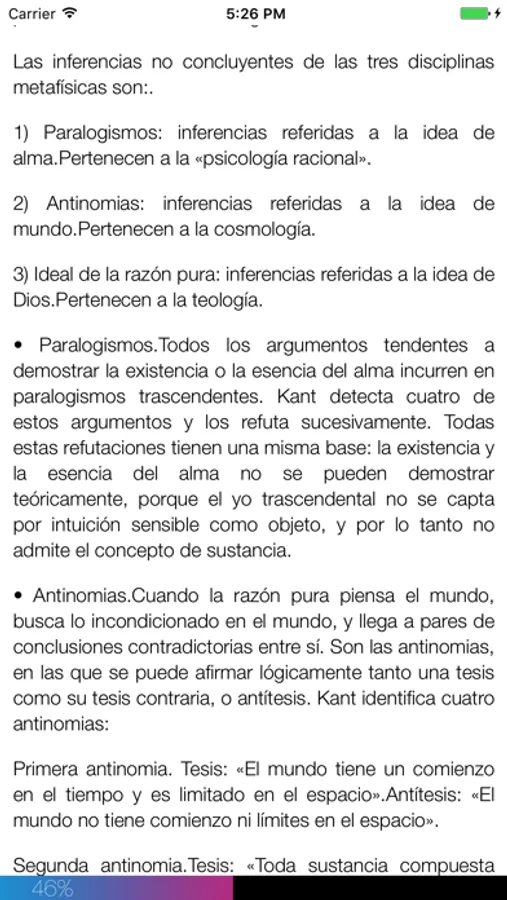 Carrier 5:26 PM

Las inferencias no concluyentes de las tres disciplinas metafísicas son:.

1) Paralogismos: inferencias referidas a la idea de alma.Pertenecen a la «psicología racional».

2) Antinomias: inferencias referidas a la idea de mundo.Pertenecen a la cosmología.

3) Ideal de la razón pura: inferencias referidas a la idea de Dios.Pertenecen a la teología.

• Paralogismos.Todos los argumentos tendentes a demostrar la existencia o la esencia del alma incurren en paralogismos trascendentes. Kant detecta cuatro de estos argumentos y los refuta sucesivamente. Todas estas refutaciones tienen una misma base: la existencia y la esencia del alma no se pueden demostrar teóricamente, porque el yo trascendental no se capta por intuición sensible como objeto, y por lo tanto no admite el concepto de sustancia.

• Antinomias.Cuando la razón pura piensa el mundo, busca lo incondicionado en el mundo, y llega a pares de conclusiones contradictorias entre sí. Son las antinomias, en las que se puede afirmar lógicamente tanto una tesis como su tesis contraria, o antítesis. Kant identifica cuatro antinomias:

Primera antinomia. Tesis: «El mundo tiene un comienzo en el tiempo y es limitado en el espacio».Antítesis: «El mundo no tiene comienzo ni límites en el espacio».

Segunda antinomia.Tesis: «Toda sustancia compuesta

46%